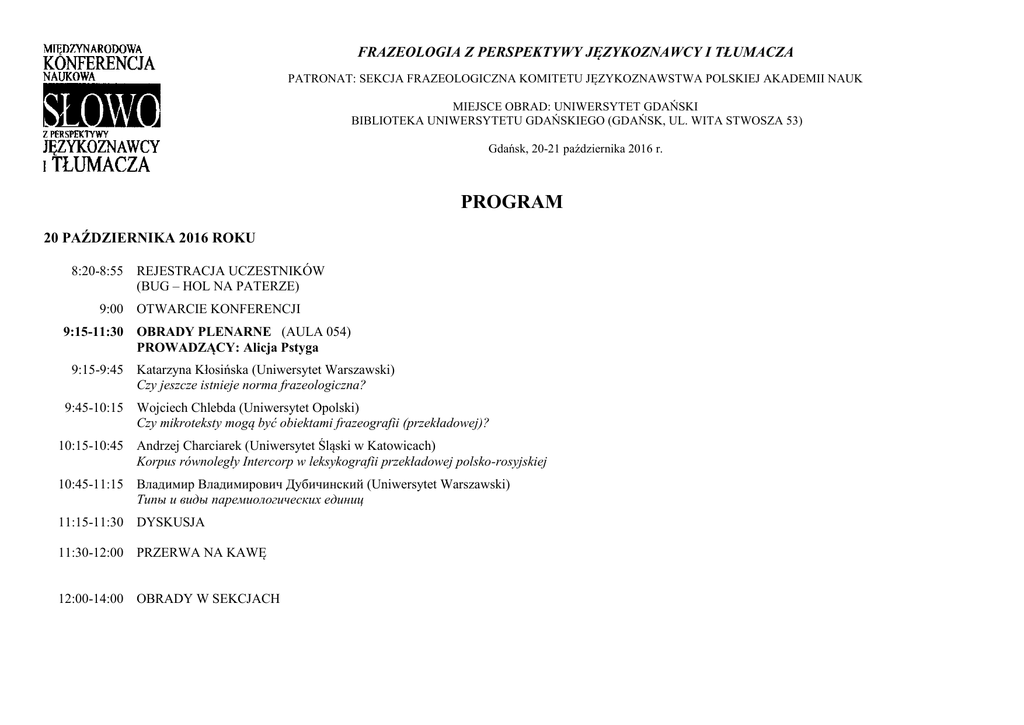 MIĘDZYNARODOWA KONFERENCJA NAUKOWA SŁOWO Z PERSPEKTYWY JĘZYKOZNAWCY I TŁUMACZA

FRAZEOLOGIA Z PERSPEKTYWY JĘZYKOZNAWCY I TŁUMACZA

PATRONAT: SEKCJA FRAZEOLOGICZNA KOMITETU JĘZYKOZNAWSTWA POLSKIEJ AKADEMII NAUK

MIEJSCE OBRAD: UNIWERSYTET GDAŃSKI
BIBLIOTEKA UNIWERSYTETU GDAŃSKIEGO (GDAŃSK, UL. WITA STWOSZA 53)

Gdańsk, 20-21 października 2016 r.

PROGRAM

20 PAŹDZIERNIKA 2016 ROKU

8:20-8:55 REJESTRACJA UCZESTNIKÓW
(BUG – HOL NA PATERZE)

9:00 OTWARCIE KONFERENCJI

9:15-11:30 OBRADY PLENARNE (AULA 054)
PROWADZĄCY: Alicja Pstyga

9:15-9:45 Katarzyna Kłosińska (Uniwersytet Warszawski)
Czy jeszcze istnieje norma frazeologiczna?

9:45-10:15 Wojciech Chlebda (Uniwersytet Opolski)
Czy mikroteksty mogą być obiektami frazeografii (przekładowej)?

10:15-10:45 Andrzej Charciarek (Uniwersytet Śląski w Katowicach)
Korpus równoległy Intercorp w leksykografii przekładowej polsko-rosyjskiej

10:45-11:15 Владимир Владимирович Дубичинский (Uniwersytet Warszawski)
Типы и виды паремиологических единиц

11:15-11:30 DYSKUSJA

11:30-12:00 PRZERWA NA KAWĘ

12:00-14:00 OBRADY W SEKCJACH